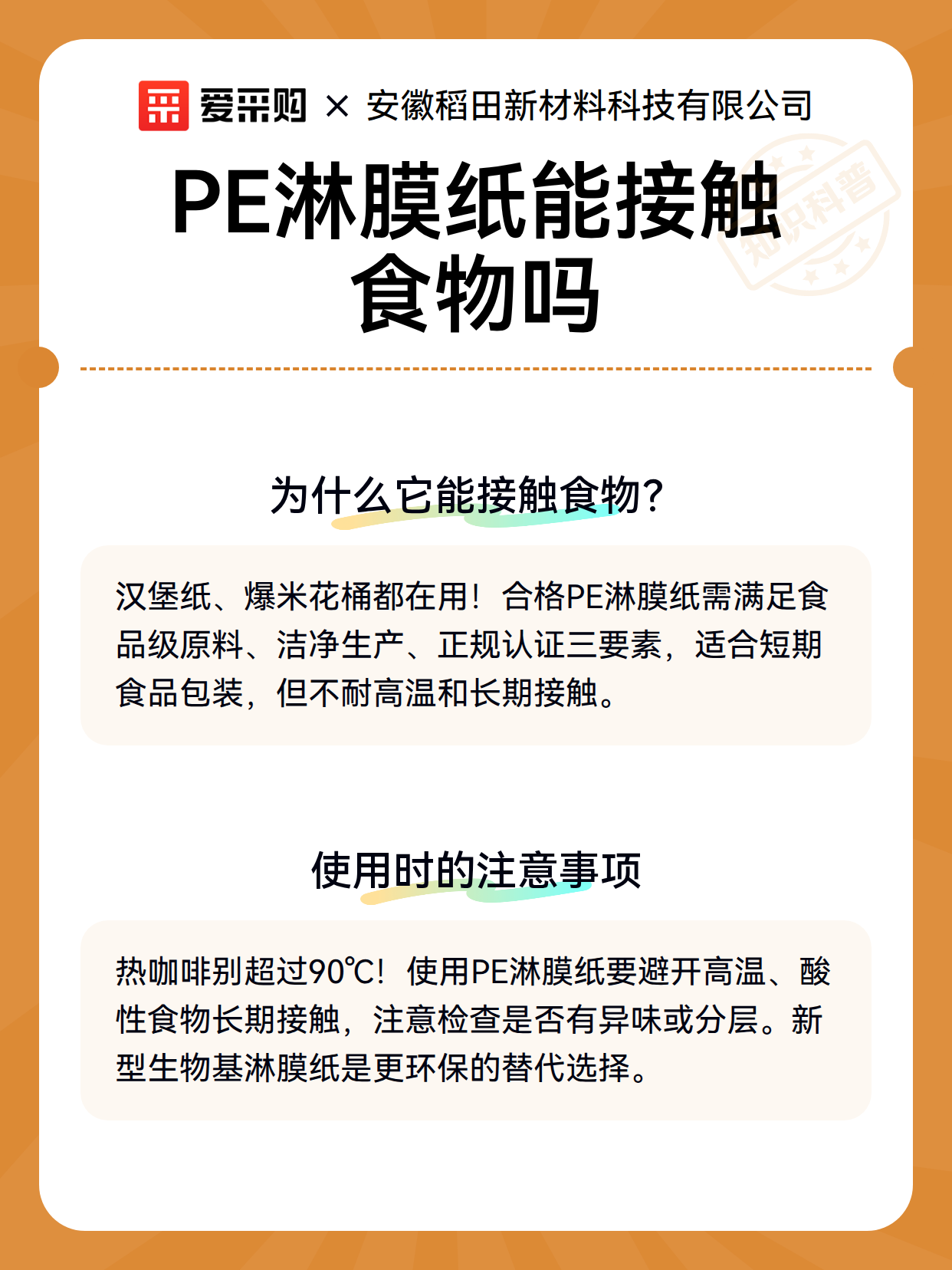 爱采购 × 安徽稻田新材料科技有限公司

知识科普

PE淋膜纸能接触食物吗

为什么它能接触食物?

汉堡纸、爆米花桶都在用！合格PE淋膜纸需满足食品级原料、洁净生产、正规认证三要素，适合短期食品包装，但不耐高温和长期接触。

使用时的注意事项

热咖啡别超过90℃！使用PE淋膜纸要避开高温、酸性食物长期接触，注意检查是否有异味或分层。新型生物基淋膜纸是更环保的替代选择。